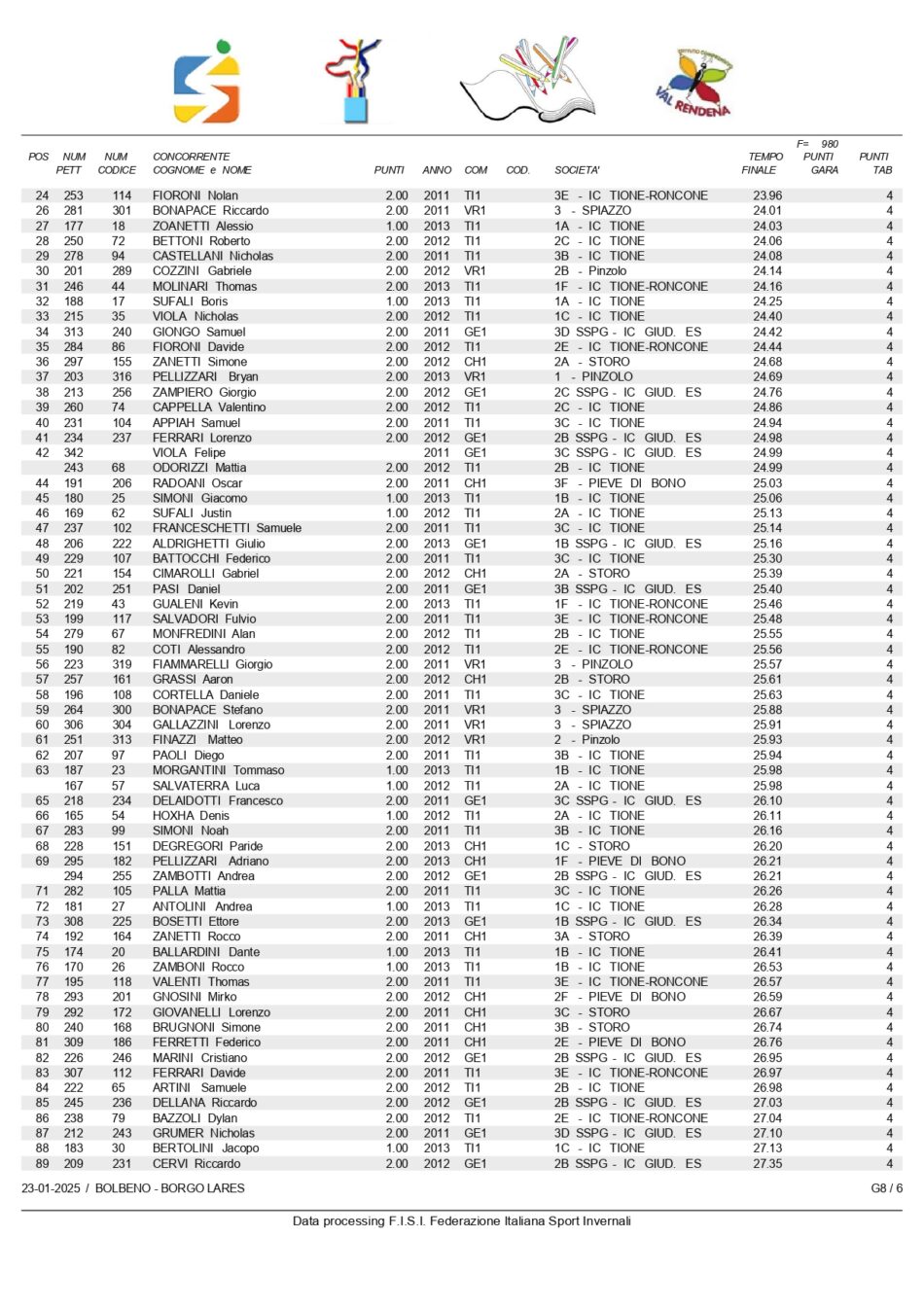 VAL RENDENA

| POS | NUM PETT | NUM CODICE | CONCORRENTE COGNOME e NOME | PUNTI | ANNO | COM | COD. | SOCIETA' | TEMPO FINALE | F= 980 PUNTI GARA | PUNTI TAB |
|---|---|---|---|---|---|---|---|---|---|---|---|
| 24 | 253 | 114 | FIORONI Nolan | 2.00 | 2011 | TI1 | | 3E - IC TIONE-RONCONE | 23.96 | | 4 |
| 26 | 281 | 301 | BONAPACE Riccardo | 2.00 | 2011 | VR1 | | 3 - SPIAZZO | 24.01 | | 4 |
| 27 | 177 | 18 | ZOANETTI Alessio | 1.00 | 2013 | TI1 | | 1A - IC TIONE | 24.03 | | 4 |
| 28 | 250 | 72 | BETTONI Roberto | 2.00 | 2012 | TI1 | | 2C - IC TIONE | 24.06 | | 4 |
| 29 | 278 | 94 | CASTELLANI Nicholas | 2.00 | 2011 | TI1 | | 3B - IC TIONE | 24.08 | | 4 |
| 30 | 201 | 289 | COZZINI Gabriele | 2.00 | 2012 | VR1 | | 2B - Pinzolo | 24.14 | | 4 |
| 31 | 246 | 44 | MOLINARI Thomas | 2.00 | 2013 | TI1 | | 1F - IC TIONE-RONCONE | 24.16 | | 4 |
| 32 | 188 | 17 | SUFALI Boris | 1.00 | 2013 | TI1 | | 1A - IC TIONE | 24.25 | | 4 |
| 33 | 215 | 35 | VIOLA Nicholas | 2.00 | 2012 | TI1 | | 1C - IC TIONE | 24.40 | | 4 |
| 34 | 313 | 240 | GIONGO Samuel | 2.00 | 2011 | GE1 | | 3D SSPG - IC GIUD. ES | 24.42 | | 4 |
| 35 | 284 | 86 | FIORONI Davide | 2.00 | 2012 | TI1 | | 2E - IC TIONE-RONCONE | 24.44 | | 4 |
| 36 | 297 | 155 | ZANETTI Simone | 2.00 | 2012 | CH1 | | 2A - STORO | 24.68 | | 4 |
| 37 | 203 | 316 | PELLIZZARI Bryan | 2.00 | 2013 | VR1 | | 1 - PINZOLO | 24.69 | | 4 |
| 38 | 213 | 256 | ZAMPIERO Giorgio | 2.00 | 2012 | GE1 | | 2C SSPG - IC GIUD. ES | 24.76 | | 4 |
| 39 | 260 | 74 | CAPPELLA Valentino | 2.00 | 2012 | TI1 | | 2C - IC TIONE | 24.86 | | 4 |
| 40 | 231 | 104 | APPIAH Samuel | 2.00 | 2011 | TI1 | | 3C - IC TIONE | 24.94 | | 4 |
| 41 | 234 | 237 | FERRARI Lorenzo | 2.00 | 2012 | GE1 | | 2B SSPG - IC GIUD. ES | 24.98 | | 4 |
| 42 | 342 | | VIOLA Felipe | | 2011 | GE1 | | 3C SSPG - IC GIUD. ES | 24.99 | | 4 |
| | 243 | 68 | ODORIZZI Mattia | 2.00 | 2012 | TI1 | | 2B - IC TIONE | 24.99 | | 4 |
| 44 | 191 | 206 | RADOANI Oscar | 2.00 | 2011 | CH1 | | 3F - PIEVE DI BONO | 25.03 | | 4 |
| 45 | 180 | 25 | SIMONI Giacomo | 1.00 | 2013 | TI1 | | 1B - IC TIONE | 25.06 | | 4 |
| 46 | 169 | 62 | SUFALI Justin | 1.00 | 2012 | TI1 | | 2A - IC TIONE | 25.13 | | 4 |
| 47 | 237 | 102 | FRANCESCHETTI Samuele | 2.00 | 2011 | TI1 | | 3C - IC TIONE | 25.14 | | 4 |
| 48 | 206 | 222 | ALDRIGHETTI Giulio | 2.00 | 2013 | GE1 | | 1B SSPG - IC GIUD. ES | 25.16 | | 4 |
| 49 | 229 | 107 | BATTOCCHI Federico | 2.00 | 2011 | TI1 | | 3C - IC TIONE | 25.30 | | 4 |
| 50 | 221 | 154 | CIMAROLLI Gabriel | 2.00 | 2012 | CH1 | | 2A - STORO | 25.39 | | 4 |
| 51 | 202 | 251 | PASI Daniel | 2.00 | 2011 | GE1 | | 3B SSPG - IC GIUD. ES | 25.40 | | 4 |
| 52 | 219 | 43 | GUALENI Kevin | 2.00 | 2013 | TI1 | | 1F - IC TIONE-RONCONE | 25.46 | | 4 |
| 53 | 199 | 117 | SALVADORI Fulvio | 2.00 | 2011 | TI1 | | 3E - IC TIONE-RONCONE | 25.48 | | 4 |
| 54 | 279 | 67 | MONFREDINI Alan | 2.00 | 2012 | TI1 | | 2B - IC TIONE | 25.55 | | 4 |
| 55 | 190 | 82 | COTI Alessandro | 2.00 | 2012 | TI1 | | 2E - IC TIONE-RONCONE | 25.56 | | 4 |
| 56 | 223 | 319 | FIAMMARELLI Giorgio | 2.00 | 2011 | VR1 | | 3 - PINZOLO | 25.57 | | 4 |
| 57 | 257 | 161 | GRASSI Aaron | 2.00 | 2012 | CH1 | | 2B - STORO | 25.61 | | 4 |
| 58 | 196 | 108 | CORTELLA Daniele | 2.00 | 2011 | TI1 | | 3C - IC TIONE | 25.63 | | 4 |
| 59 | 264 | 300 | BONAPACE Stefano | 2.00 | 2011 | VR1 | | 3 - SPIAZZO | 25.88 | | 4 |
| 60 | 306 | 304 | GALLAZZINI Lorenzo | 2.00 | 2011 | VR1 | | 3 - SPIAZZO | 25.91 | | 4 |
| 61 | 251 | 313 | FINAZZI Matteo | 2.00 | 2012 | VR1 | | 2 - Pinzolo | 25.93 | | 4 |
| 62 | 207 | 97 | PAOLI Diego | 2.00 | 2011 | TI1 | | 3B - IC TIONE | 25.94 | | 4 |
| 63 | 187 | 23 | MORGANTINI Tommaso | 1.00 | 2013 | TI1 | | 1B - IC TIONE | 25.98 | | 4 |
| | 167 | 57 | SALVATERRA Luca | 1.00 | 2012 | TI1 | | 2A - IC TIONE | 25.98 | | 4 |
| 65 | 218 | 234 | DELAIDOTTI Francesco | 2.00 | 2011 | GE1 | | 3C SSPG - IC GIUD. ES | 26.10 | | 4 |
| 66 | 165 | 54 | HOXHA Denis | 1.00 | 2012 | TI1 | | 2A - IC TIONE | 26.11 | | 4 |
| 67 | 283 | 99 | SIMONI Noah | 2.00 | 2011 | TI1 | | 3B - IC TIONE | 26.16 | | 4 |
| 68 | 228 | 151 | DEGREGORI Paride | 2.00 | 2013 | CH1 | | 1C - STORO | 26.20 | | 4 |
| 69 | 295 | 182 | PELLIZZARI Adriano | 2.00 | 2013 | CH1 | | 1F - PIEVE DI BONO | 26.21 | | 4 |
| | 294 | 255 | ZAMBOTTI Andrea | 2.00 | 2012 | GE1 | | 2B SSPG - IC GIUD. ES | 26.21 | | 4 |
| 71 | 282 | 105 | PALLA Mattia | 2.00 | 2011 | TI1 | | 3C - IC TIONE | 26.26 | | 4 |
| 72 | 181 | 27 | ANTOLINI Andrea | 1.00 | 2013 | TI1 | | 1C - IC TIONE | 26.28 | | 4 |
| 73 | 308 | 225 | BOSETTI Ettore | 2.00 | 2013 | GE1 | | 1B SSPG - IC GIUD. ES | 26.34 | | 4 |
| 74 | 192 | 164 | ZANETTI Rocco | 2.00 | 2011 | CH1 | | 3A - STORO | 26.39 | | 4 |
| 75 | 174 | 20 | BALLARDINI Dante | 1.00 | 2013 | TI1 | | 1B - IC TIONE | 26.41 | | 4 |
| 76 | 170 | 26 | ZAMBONI Rocco | 1.00 | 2013 | TI1 | | 1B - IC TIONE | 26.53 | | 4 |
| 77 | 195 | 118 | VALENTI Thomas | 2.00 | 2011 | TI1 | | 3E - IC TIONE-RONCONE | 26.57 | | 4 |
| 78 | 293 | 201 | GNOSINI Mirko | 2.00 | 2012 | CH1 | | 2F - PIEVE DI BONO | 26.59 | | 4 |
| 79 | 292 | 172 | GIOVANELLI Lorenzo | 2.00 | 2011 | CH1 | | 3C - STORO | 26.67 | | 4 |
| 80 | 240 | 168 | BRUGNONI Simone | 2.00 | 2011 | CH1 | | 3B - STORO | 26.74 | | 4 |
| 81 | 309 | 186 | FERRETTI Federico | 2.00 | 2012 | CH1 | | 2E - PIEVE DI BONO | 26.76 | | 4 |
| 82 | 226 | 246 | MARINI Cristiano | 2.00 | 2012 | GE1 | | 2B SSPG - IC GIUD. ES | 26.95 | | 4 |
| 83 | 307 | 112 | FERRARI Davide | 2.00 | 2011 | TI1 | | 3E - IC TIONE-RONCONE | 26.97 | | 4 |
| 84 | 222 | 65 | ARTINI Samuele | 2.00 | 2012 | TI1 | | 2B - IC TIONE | 26.98 | | 4 |
| 85 | 245 | 236 | DELLANA Riccardo | 2.00 | 2012 | GE1 | | 2B SSPG - IC GIUD. ES | 27.03 | | 4 |
| 86 | 238 | 79 | BAZZOLI Dylan | 2.00 | 2012 | TI1 | | 2E - IC TIONE-RONCONE | 27.04 | | 4 |
| 87 | 212 | 243 | GRUMER Nicholas | 2.00 | 2011 | GE1 | | 3D SSPG - IC GIUD. ES | 27.10 | | 4 |
| 88 | 183 | 30 | BERTOLINI Jacopo | 1.00 | 2013 | TI1 | | 1C - IC TIONE | 27.13 | | 4 |
| 89 | 209 | 231 | CERVI Riccardo | 2.00 | 2012 | GE1 | | 2B SSPG - IC GIUD. ES | 27.35 | | 4 |

23-01-2025 / BOLBENO - BORGO LARES G8 / 6

Data processing F.I.S.I. Federazione Italiana Sport Invernali